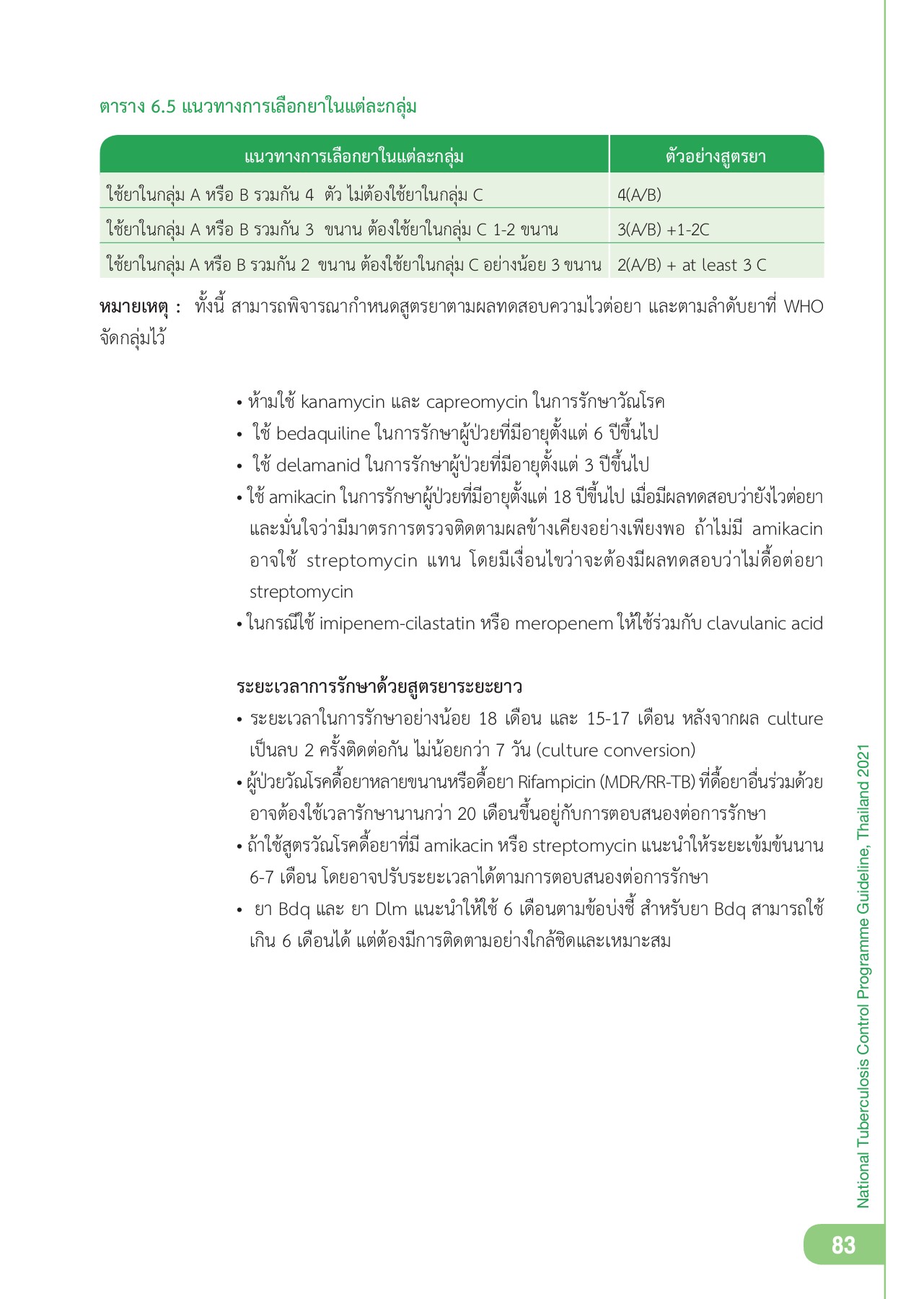 ตาราง 6.5 แนวทางการเลือกยาในแต่ละกลุ่ม

| แนวทางการเลือกยาในแต่ละกลุ่ม | ตัวอย่างสูตรยา |
|---|---|
| ใช้ยาในกลุ่ม A หรือ B รวมกัน 4 ตัว ไม่ต้องใช้ยาในกลุ่ม C | 4(A/B) |
| ใช้ยาในกลุ่ม A หรือ B รวมกัน 3 ขนาน ต้องใช้ยาในกลุ่ม C 1-2 ขนาน | 3(A/B) +1-2C |
| ใช้ยาในกลุ่ม A หรือ B รวมกัน 2 ขนาน ต้องใช้ยาในกลุ่ม C อย่างน้อย 3 ขนาน | 2(A/B) + at least 3 C |

หมายเหตุ : ทั้งนี้ สามารถพิจารณากำหนดสูตรยาตามผลทดสอบความไวต่อยา และตามลำดับยาที่ WHO จัดกลุ่มไว้

• ห้ามใช้ kanamycin และ capreomycin ในการรักษาวัณโรค
• ใช้ bedaquiline ในการรักษาผู้ป่วยที่มีอายุตั้งแต่ 6 ปีขึ้นไป
• ใช้ delamanid ในการรักษาผู้ป่วยที่มีอายุตั้งแต่ 3 ปีขึ้นไป
• ใช้ amikacin ในการรักษาผู้ป่วยที่มีอายุตั้งแต่ 18 ปีขึ้นไป เมื่อมีผลทดสอบว่ายังไวต่อยา และมั่นใจว่ามีมาตรการตรวจติดตามผลข้างเคียงอย่างเพียงพอ ถ้าไม่มี amikacin อาจใช้ streptomycin แทน โดยมีเงื่อนไขว่าจะต้องมีผลทดสอบว่าไม่ดื้อต่อยา streptomycin
• ในกรณีใช้ imipenem-cilastatin หรือ meropenem ให้ใช้ร่วมกับ clavulanic acid

ระยะเวลาการรักษาด้วยสูตรยาระยะยาว
• ระยะเวลาในการรักษาอย่างน้อย 18 เดือน และ 15-17 เดือน หลังจากผล culture เป็นลบ 2 ครั้งติดต่อกัน ไม่น้อยกว่า 7 วัน (culture conversion)
• ผู้ป่วยวัณโรคดื้อยาหลายขนานหรือดื้อยา Rifampicin (MDR/RR-TB) ที่ดื้อยาอื่นร่วมด้วย อาจต้องใช้เวลารักษานานกว่า 20 เดือนขึ้นอยู่กับการตอบสนองต่อการรักษา
• ถ้าใช้สูตรวัณโรคดื้อยาที่มี amikacin หรือ streptomycin แนะนำให้ระยะเข้มข้นนาน 6-7 เดือน โดยอาจปรับระยะเวลาได้ตามการตอบสนองต่อการรักษา
• ยา Bdq และ ยา Dlm แนะนำให้ใช้ 6 เดือนตามข้อบ่งชี้ สำหรับยา Bdq สามารถใช้เกิน 6 เดือนได้ แต่ต้องมีการติดตามอย่างใกล้ชิดและเหมาะสม

National Tuberculosis Control Programme Guideline, Thailand 2021

83